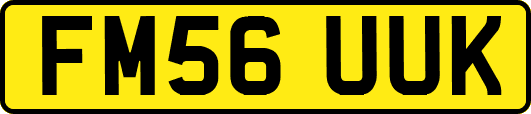 FM56 UUK